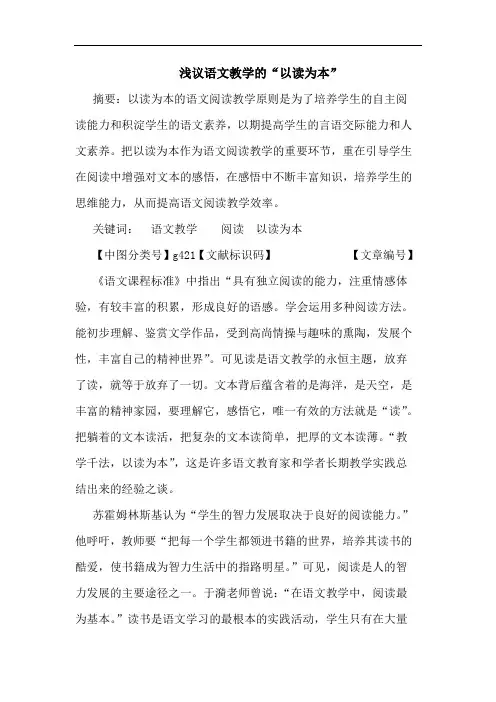 浅议语文教学的“以读为本”

摘要：以读为本的语文阅读教学原则是为了培养学生的自主阅读能力和积淀学生的语文素养，以期提高学生的言语交际能力和人文素养。把以读为本作为语文阅读教学的重要环节，重在引导学生在阅读中增强对文本的感悟，在感悟中不断丰富知识，培养学生的思维能力，从而提高语文阅读教学效率。

关键词：　语文教学　　阅读　以读为本

【中图分类号】g421【文献标识码】　　　　　　【文章编号】

《语文课程标准》中指出“具有独立阅读的能力，注重情感体验，有较丰富的积累，形成良好的语感。学会运用多种阅读方法。能初步理解、鉴赏文学作品，受到高尚情操与趣味的熏陶，发展个性，丰富自己的精神世界”。可见读是语文教学的永恒主题，放弃了读，就等于放弃了一切。文本背后蕴含着的是海洋，是天空，是丰富的精神家园，要理解它，感悟它，唯一有效的方法就是“读”。把躺着的文本读活，把复杂的文本读简单，把厚的文本读薄。“教学千法，以读为本”，这是许多语文教育家和学者长期教学实践总结出来的经验之谈。

苏霍姆林斯基认为“学生的智力发展取决于良好的阅读能力。”他呼吁，教师要“把每一个学生都领进书籍的世界，培养其读书的酷爱，使书籍成为智力生活中的指路明星。”可见，阅读是人的智力发展的主要途径之一。于漪老师曾说：“在语文教学中，阅读最为基本。”读书是语文学习的最根本的实践活动，学生只有在大量